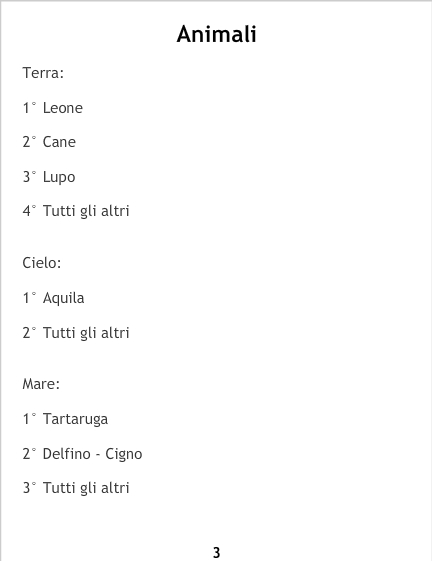 Animali

Terra:

1° Leone

2° Cane

3° Lupo

4° Tutti gli altri

Cielo:

1° Aquila

2° Tutti gli altri

Mare:

1° Tartaruga

2° Delfino - Cigno

3° Tutti gli altri

3